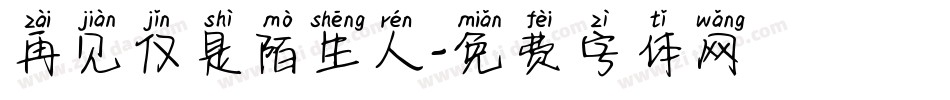 zài jiàn jǐn shì mò shēng rén miǎn fèi zì tǐ wǎng
再见仅是陌生人-免费字体网